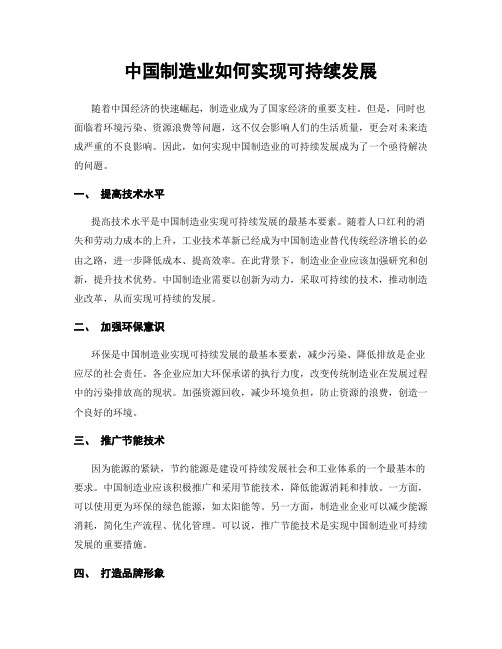 中国制造业如何实现可持续发展

随着中国经济的快速崛起，制造业成为了国家经济的重要支柱。但是，同时也面临着环境污染、资源浪费等问题，这不仅会影响人们的生活质量，更会对未来造成严重的不良影响。因此，如何实现中国制造业的可持续发展成为了一个亟待解决的问题。

一、 提高技术水平

提高技术水平是中国制造业实现可持续发展的最基本要素。随着人口红利的消失和劳动力成本的上升，工业技术革新已经成为中国制造业替代传统经济增长的必由之路，进一步降低成本、提高效率。在此背景下，制造业企业应该加强研究和创新，提升技术优势。中国制造业需要以创新为动力，采取可持续的技术，推动制造业改革，从而实现可持续的发展。

二、 加强环保意识

环保是中国制造业实现可持续发展的最基本要素，减少污染、降低排放是企业应尽的社会责任。各企业应加大环保承诺的执行力度，改变传统制造业在发展过程中的污染排放高的现状。加强资源回收，减少环境负担，防止资源的浪费，创造一个良好的环境。

三、 推广节能技术

因为能源的紧缺，节约能源是建设可持续发展社会和工业体系的一个最基本的要求。中国制造业应该积极推广和采用节能技术，降低能源消耗和排放。一方面，可以使用更为环保的绿色能源，如太阳能等。另一方面，制造业企业可以减少能源消耗，简化生产流程、优化管理。可以说，推广节能技术是实现中国制造业可持续发展的重要措施。

四、 打造品牌形象